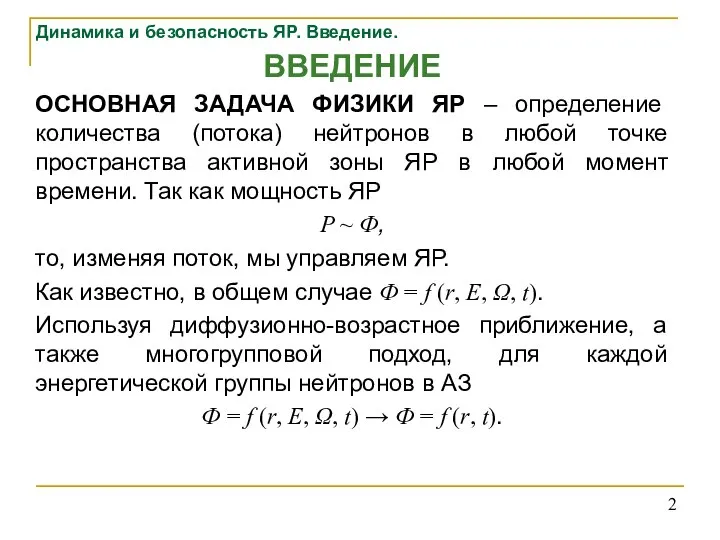 Динамика и безопасность ЯР. Введение.

ВВЕДЕНИЕ

ОСНОВНАЯ ЗАДАЧА ФИЗИКИ ЯР – определение количества (потока) нейтронов в любой точке пространства активной зоны ЯР в любой момент времени. Так как мощность ЯР

$P \sim \Phi,$

то, изменяя поток, мы управляем ЯР.

Как известно, в общем случае $\Phi = f(r, E, \Omega, t)$.

Используя диффузионно-возрастное приближение, а также многогрупповой подход, для каждой энергетической группы нейтронов в АЗ

$\Phi = f(r, E, \Omega, t) \rightarrow \Phi = f(r, t).$

2